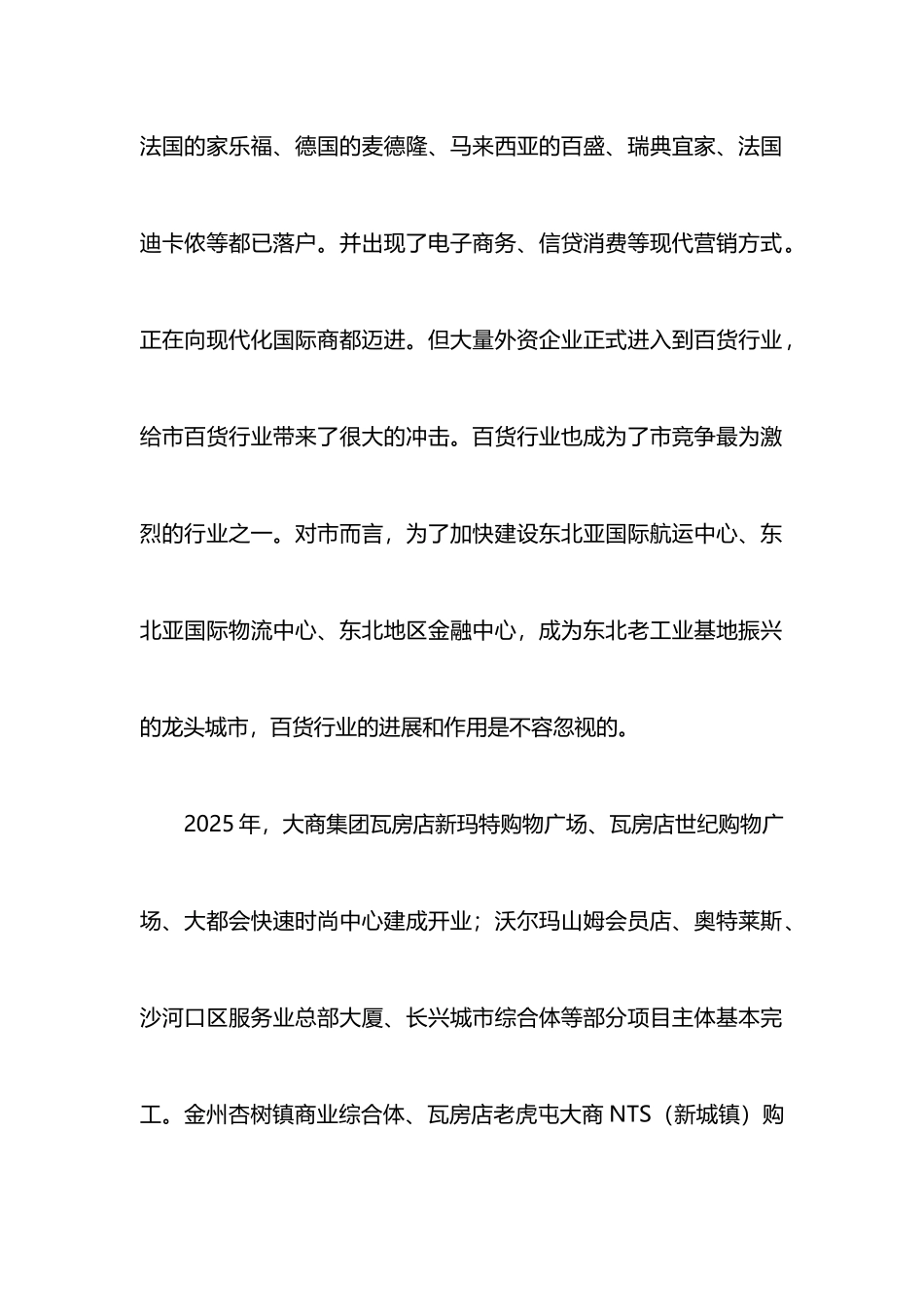 法国的家乐福、德国的麦德隆、马来西亚的百盛、瑞典宜家、法国迪卡侬等都已落户。并出现了电子商务、信贷消费等现代营销方式。正在向现代化国际商都迈进。但大量外资企业正式进入到百货行业，给市百货行业带来了很大的冲击。百货行业也成为了市竞争最为激烈的行业之一。对市而言，为了加快建设东北亚国际航运中心、东北亚国际物流中心、东北地区金融中心，成为东北老工业基地振兴的龙头城市，百货行业的进展和作用是不容忽视的。

2025 年，大商集团瓦房店新玛特购物广场、瓦房店世纪购物广场、大都会快速时尚中心建成开业；沃尔玛山姆会员店、奥特莱斯、沙河口区服务业总部大厦、长兴城市综合体等部分项目主体基本完工。金州杏树镇商业综合体、瓦房店老虎屯大商 NTS（新城镇）购